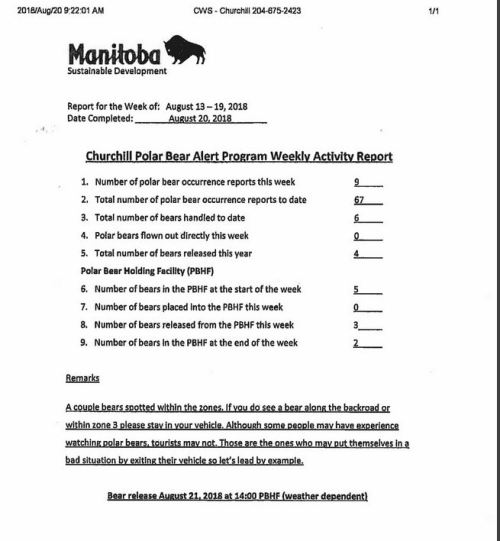 2018/Aug/20 9:22:01 AM CWS - Churchill 204-675-2423 1/1

Manitoba
Sustainable Development

Report for the Week of: August 13 – 19, 2018
Date Completed: August 20, 2018

Churchill Polar Bear Alert Program Weekly Activity Report

1. Number of polar bear occurrence reports this week 9
2. Total number of polar bear occurrence reports to date 67
3. Total number of bears handled to date 6
4. Polar bears flown out directly this week 0
5. Total number of bears released this year 4

Polar Bear Holding Facility (PBHF)

6. Number of bears in the PBHF at the start of the week 5
7. Number of bears placed into the PBHF this week 0
8. Number of bears released from the PBHF this week 3
9. Number of bears in the PBHF at the end of the week 2

Remarks

A couple bears spotted within the zones. If you do see a bear along the backroad or within zone 3 please stay in your vehicle. Although some people may have experience watching polar bears, tourists may not. Those are the ones who may put themselves in a bad situation by exiting their vehicle so let's lead by example.

Bear release August 21, 2018 at 14:00 PBHF (weather dependent)